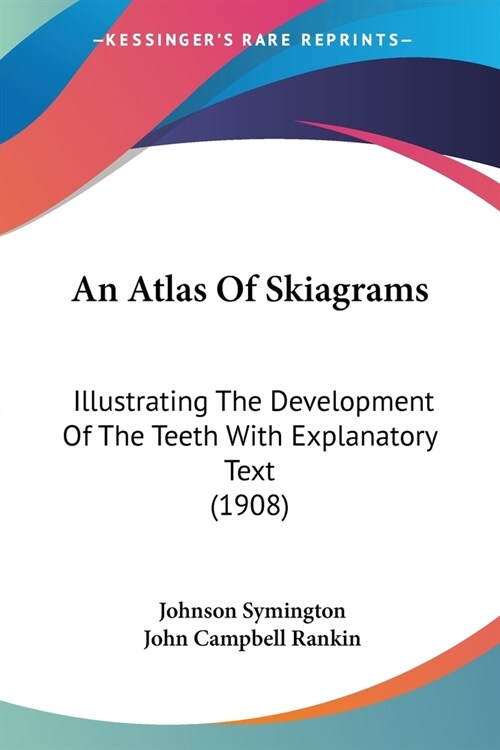 —KESSINGER'S RARE REPRINTS—

An Atlas Of Skiagrams

Illustrating The Development Of The Teeth With Explanatory Text
(1908)

Johnson Symington
John Campbell Rankin